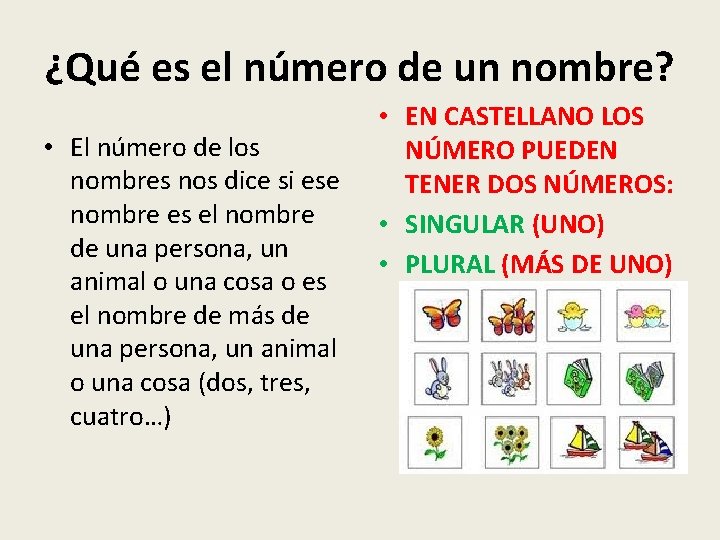 ¿Qué es el número de un nombre?

• El número de los nombres nos dice si ese nombre es el nombre de una persona, un animal o una cosa o es el nombre de más de una persona, un animal o una cosa (dos, tres, cuatro…)

• EN CASTELLANO LOS NÚMERO PUEDEN TENER DOS NÚMEROS:
• SINGULAR (UNO)
• PLURAL (MÁS DE UNO)